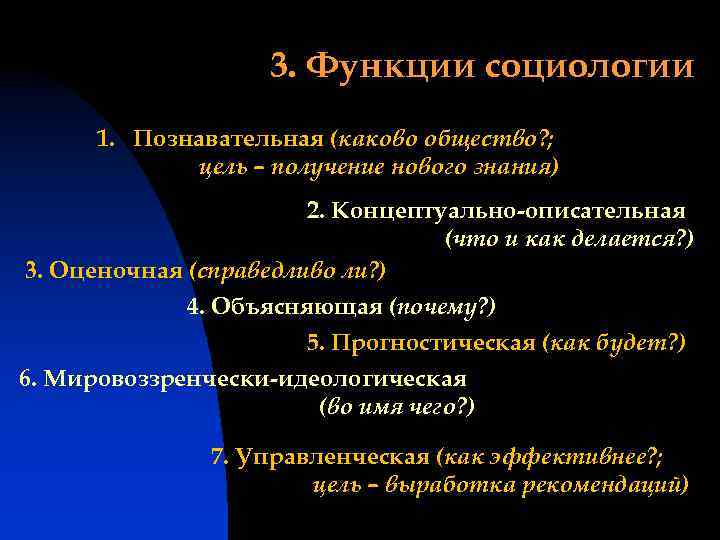 3. Функции социологии

1. Познавательная (каково общество?; цель – получение нового знания)

2. Концептуально-описательная (что и как делается?)

3. Оценочная (справедливо ли?)

4. Объясняющая (почему?)

5. Прогностическая (как будет?)

6. Мировоззренчески-идеологическая (во имя чего?)

7. Управленческая (как эффективнее?; цель – выработка рекомендаций)